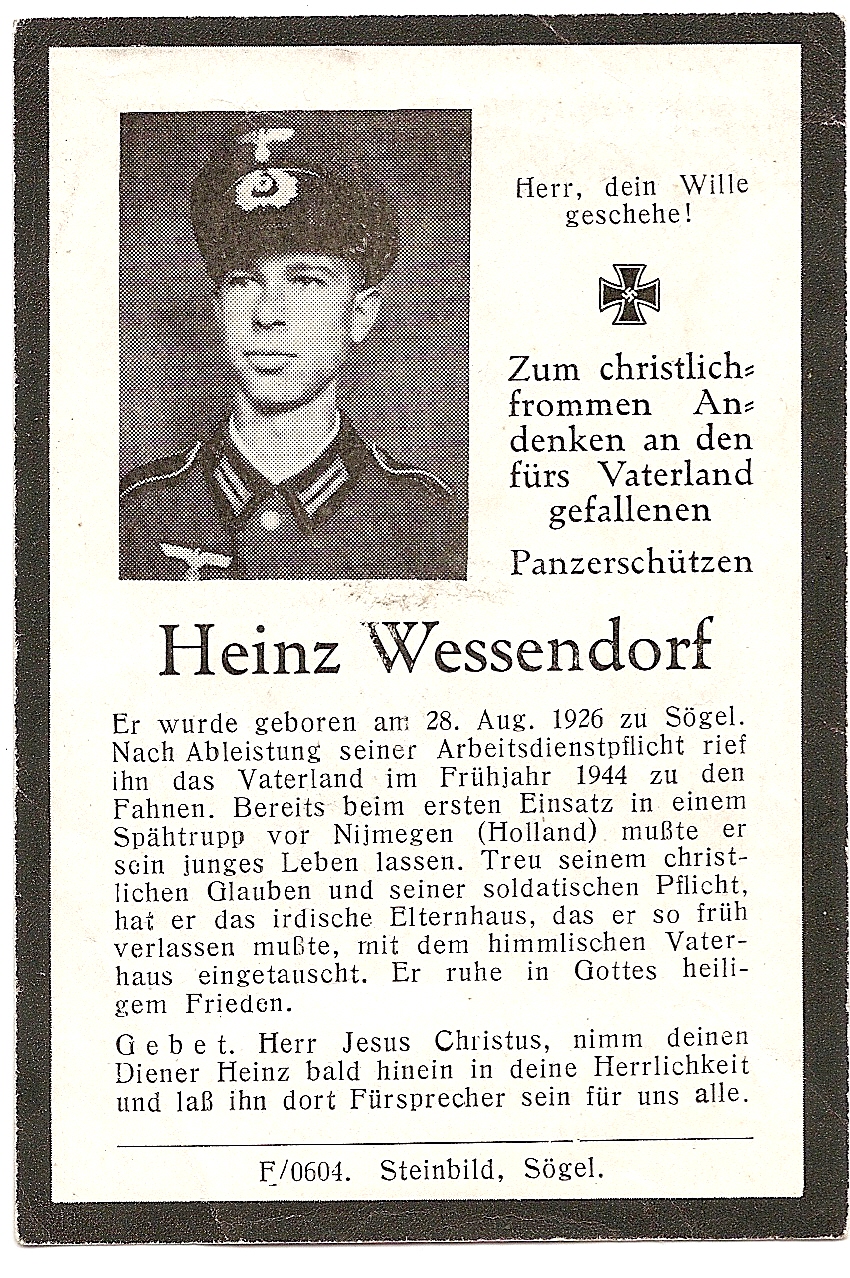 Herr, dein Wille geschehe!

Zum christlichfrommen Andenken an den fürs Vaterland gefallenen

Panzerschützen

Heinz Wessendorf

Er wurde geboren am 28. Aug. 1926 zu Sögel. Nach Ableistung seiner Arbeitsdienstpflicht rief ihn das Vaterland im Frühjahr 1944 zu den Fahnen. Bereits beim ersten Einsatz in einem Spähtrupp vor Nijmegen (Holland) mußte er sein junges Leben lassen. Treu seinem christlichen Glauben und seiner soldatischen Pflicht, hat er das irdische Elternhaus, das er so früh verlassen mußte, mit dem himmlischen Vaterhaus eingetauscht. Er ruhe in Gottes heiligem Frieden.

Gebet. Herr Jesus Christus, nimm deinen Diener Heinz bald hinein in deine Herrlichkeit und laß ihn dort Fürsprecher sein für uns alle.

F/0604. Steinbild, Sögel.